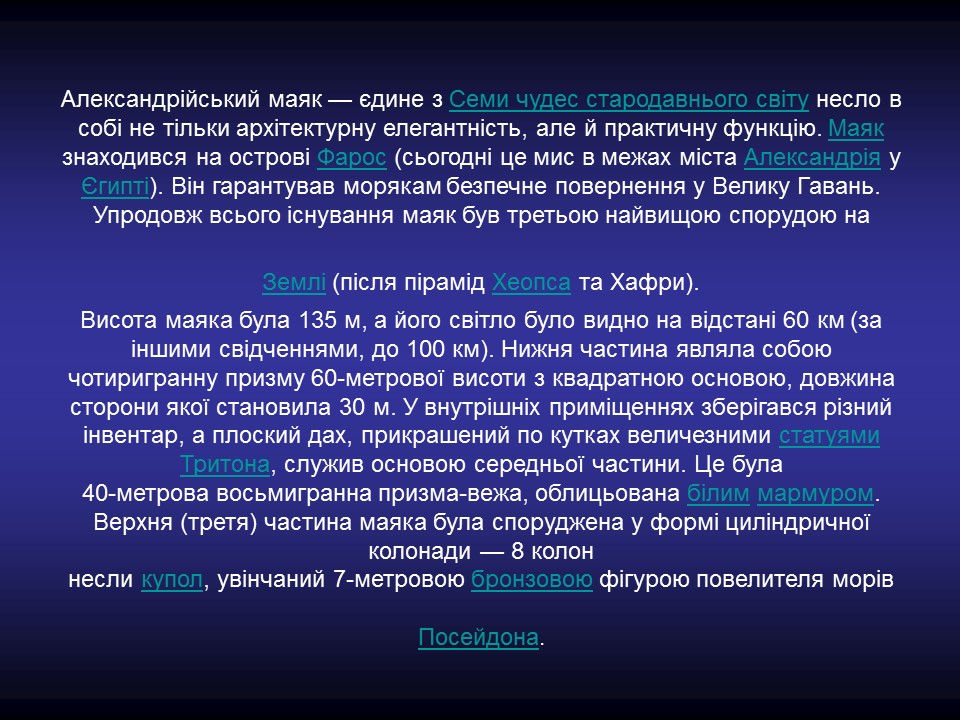 Александрійський маяк — єдине з Семи чудес стародавнього світу несло в собі не тільки архітектурну елегантність, але й практичну функцію. Маяк знаходився на острові Фарос (сьогодні це мис в межах міста Александрія у Єгипті). Він гарантував морякам безпечне повернення у Велику Гавань. Упродовж всього існування маяк був третьою найвищою спорудою на

Землі (після пірамід Хеопса та Хафри).

Висота маяка була 135 м, а його світло було видно на відстані 60 км (за іншими свідченнями, до 100 км). Нижня частина являла собою чотиригранну призму 60-метрової висоти з квадратною основою, довжина сторони якої становила 30 м. У внутрішніх приміщеннях зберігався різний інвентар, а плоский дах, прикрашений по кутках величезними статуями Тритона, служив основою середньої частини. Це була 40-метрова восьмигранна призма-вежа, облицьована білим мармуром. Верхня (третя) частина маяка була споруджена у формі циліндричної колонади — 8 колон несли купол, увінчаний 7-метровою бронзовою фігурою повелителя морів

Посейдона.